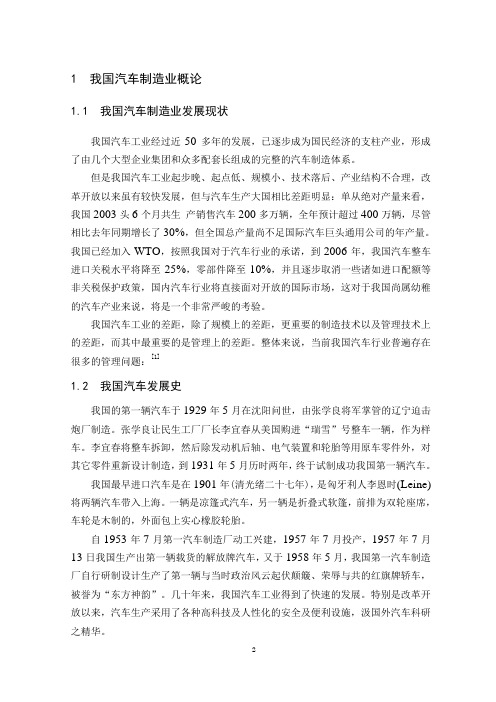 1 我国汽车制造业概论

1.1 我国汽车制造业发展现状

我国汽车工业经过近 50 多年的发展，已逐步成为国民经济的支柱产业，形成了由几个大型企业集团和众多配套长组成的完整的汽车制造体系。

但是我国汽车工业起步晚、起点低、规模小、技术落后、产业结构不合理，改革开放以来虽有较快发展，但与汽车生产大国相比差距明显：单从绝对产量来看，我国 2003 头 6 个月共生 产销售汽车 200 多万辆，全年预计超过 400 万辆，尽管相比去年同期增长了 30%，但全国总产量尚不足国际汽车巨头通用公司的年产量。我国已经加入 WTO，按照我国对于汽车行业的承诺，到 2006 年，我国汽车整车进口关税水平将降至 25%，零部件降至 10%，并且逐步取消一些诸如进口配额等非关税保护政策，国内汽车行业将直接面对开放的国际市场，这对于我国尚属幼稚的汽车产业来说，将是一个非常严峻的考验。

我国汽车工业的差距，除了规模上的差距，更重要的制造技术以及管理技术上的差距，而其中最重要的是管理上的差距。整体来说，当前我国汽车行业普遍存在很多的管理问题：$^{[1]}$

1.2 我国汽车发展史

我国的第一辆汽车于 1929 年 5 月在沈阳问世，由张学良将军掌管的辽宁迫击炮厂制造。张学良让民生工厂厂长李宜春从美国购进“瑞雪”号整车一辆，作为样车。李宜春将整车拆卸，然后除发动机后轴、电气装置和轮胎等用原车零件外，对其它零件重新设计制造，到 1931 年 5 月历时两年，终于试制成功我国第一辆汽车。

我国最早进口汽车是在 1901 年(清光绪二十七年)，是匈牙利人李恩时(Leine)将两辆汽车带入上海。一辆是凉篷式汽车，另一辆是折叠式软篷，前排为双轮座席，车轮是木制的，外面包上实心橡胶轮胎。

自 1953 年 7 月第一汽车制造厂动工兴建，1957 年 7 月投产，1957 年 7 月 13 日我国生产出第一辆载货的解放牌汽车，又于 1958 年 5 月，我国第一汽车制造厂自行研制设计生产了第一辆与当时政治风云起伏颠簸、荣辱与共的红旗牌轿车，被誉为“东方神韵”。几十年来，我国汽车工业得到了快速的发展。特别是改革开放以来，汽车生产采用了各种高科技及人性化的安全及便利设施，汲国外汽车科研之精华。

2